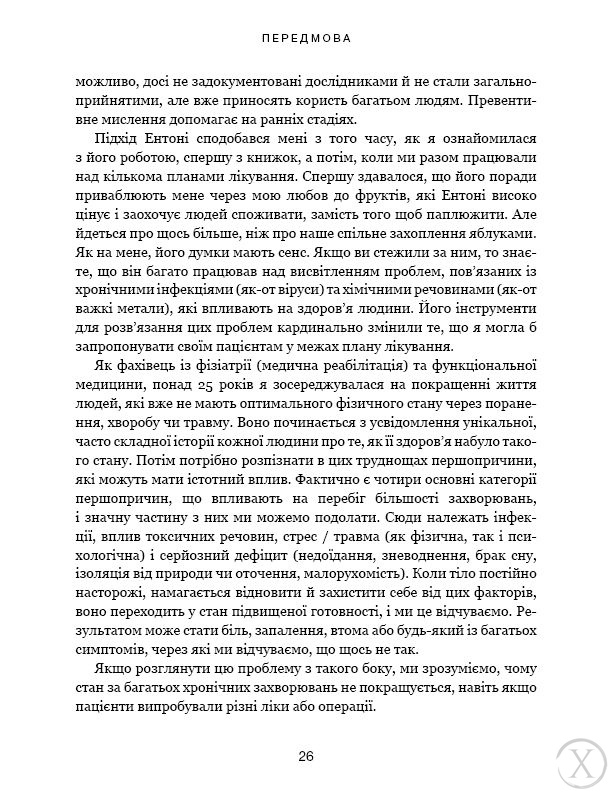 ПЕРЕДМОВА

можливо, досі не задокументовані дослідниками й не стали загальноприйнятими, але вже приносять користь багатьом людям. Превентивне мислення допомагає на ранніх стадіях.

Підхід Ентоні сподобався мені з того часу, як я ознайомилася з його роботою, спершу з книжок, а потім, коли ми разом працювали над кількома планами лікування. Спершу здавалося, що його поради приваблюють мене через мою любов до фруктів, які Ентоні високо цінує і заохочує людей споживати, замість того щоб паплюжити. Але йдеться про щось більше, ніж про наше спільне захоплення яблуками. Як на мене, його думки мають сенс. Якщо ви стежили за ним, то знаєте, що він багато працював над висвітленням проблем, пов'язаних із хронічними інфекціями (як-от віруси) та хімічними речовинами (як-от важкі метали), які впливають на здоров'я людини. Його інструменти для розв'язання цих проблем кардинально змінили те, що я могла б запропонувати своїм пацієнтам у межах плану лікування.

Як фахівець із фізіатрії (медична реабілітація) та функціональної медицини, понад 25 років я зосереджувалася на покращенні життя людей, які вже не мають оптимального фізичного стану через поранення, хворобу чи травму. Воно починається з усвідомлення унікальної, часто складної історії кожної людини про те, як її здоров'я набуло такого стану. Потім потрібно розпізнати в цих труднощах першопричини, які можуть мати істотний вплив. Фактично є чотири основні категорії першопричин, що впливають на перебіг більшості захворювань, і значну частину з них ми можемо подолати. Сюди належать інфекції, вплив токсичних речовин, стрес / травма (як фізична, так і психологічна) і серйозний дефіцит (недоїдання, зневоднення, брак сну, ізоляція від природи чи оточення, малорухомість). Коли тіло постійно насторожі, намагається відновити й захистити себе від цих факторів, воно переходить у стан підвищеної готовності, і ми це відчуваємо. Результатом може стати біль, запалення, втома або будь-який із багатьох симптомів, через які ми відчуваємо, що щось не так.

Якщо розглянути цю проблему з такого боку, ми зрозуміємо, чому стан за багатьох хронічних захворювань не покращується, навіть якщо пацієнти випробували різні ліки або операції.

26